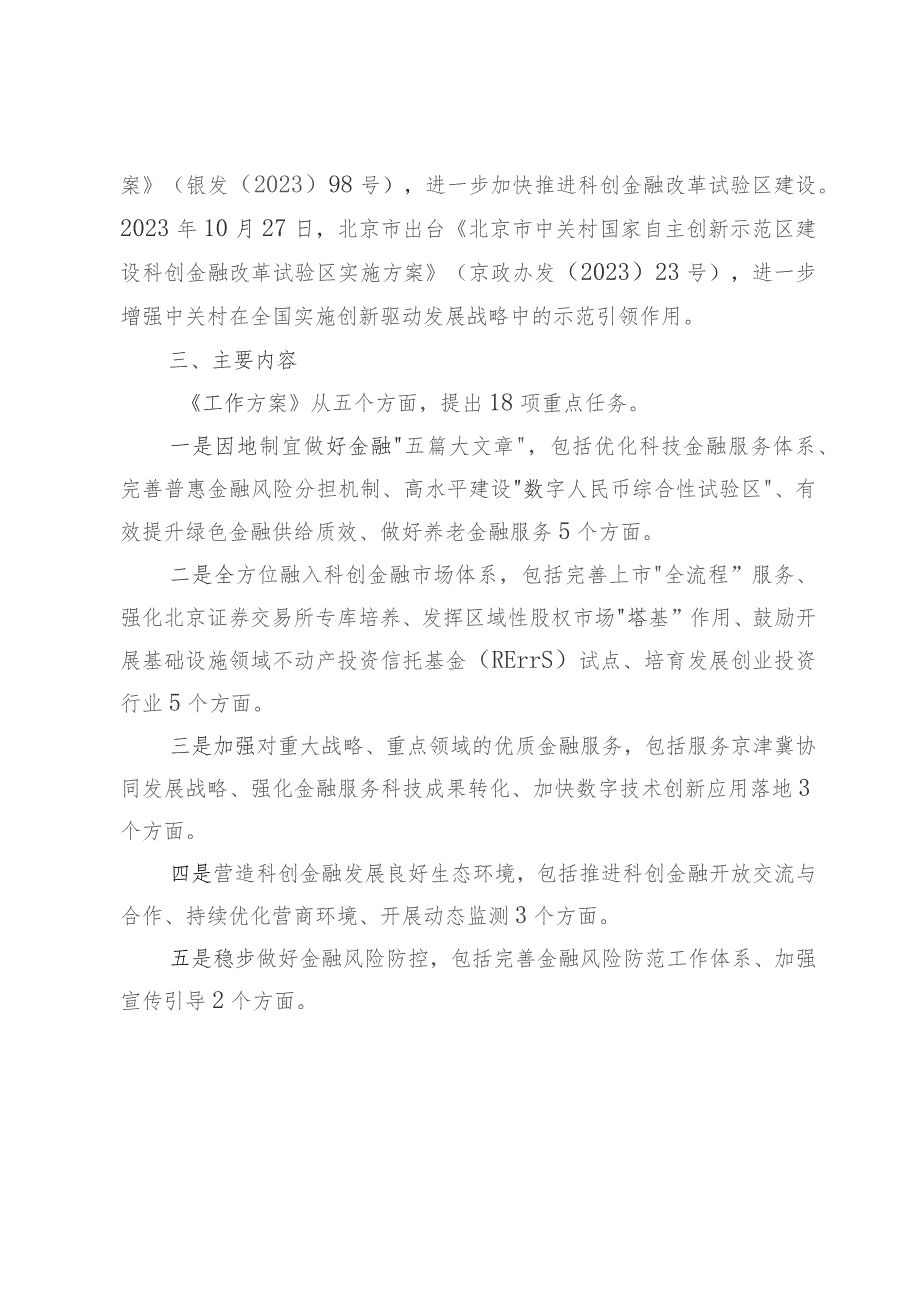 案》（银发（2023）98号），进一步加快推进科创金融改革试验区建设。2023年10月27日，北京市出台《北京市中关村国家自主创新示范区建设科创金融改革试验区实施方案》（京政办发（2023）23号），进一步增强中关村在全国实施创新驱动发展战略中的示范引领作用。

三、主要内容

《工作方案》从五个方面，提出18项重点任务。

一是因地制宜做好金融"五篇大文章"，包括优化科技金融服务体系、完善普惠金融风险分担机制、高水平建设"数字人民币综合性试验区"、有效提升绿色金融供给质效、做好养老金融服务5个方面。

二是全方位融入科创金融市场体系，包括完善上市"全流程”服务、强化北京证券交易所专库培养、发挥区域性股权市场"塔基”作用、鼓励开展基础设施领域不动产投资信托基金（RErrS）试点、培育发展创业投资行业5个方面。

三是加强对重大战略、重点领域的优质金融服务，包括服务京津冀协同发展战略、强化金融服务科技成果转化、加快数字技术创新应用落地3个方面。

四是营造科创金融发展良好生态环境，包括推进科创金融开放交流与合作、持续优化营商环境、开展动态监测3个方面。

五是稳步做好金融风险防控，包括完善金融风险防范工作体系、加强宣传引导2个方面。